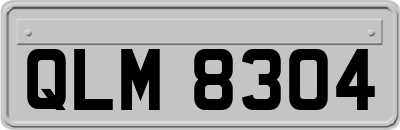 QLM 8304